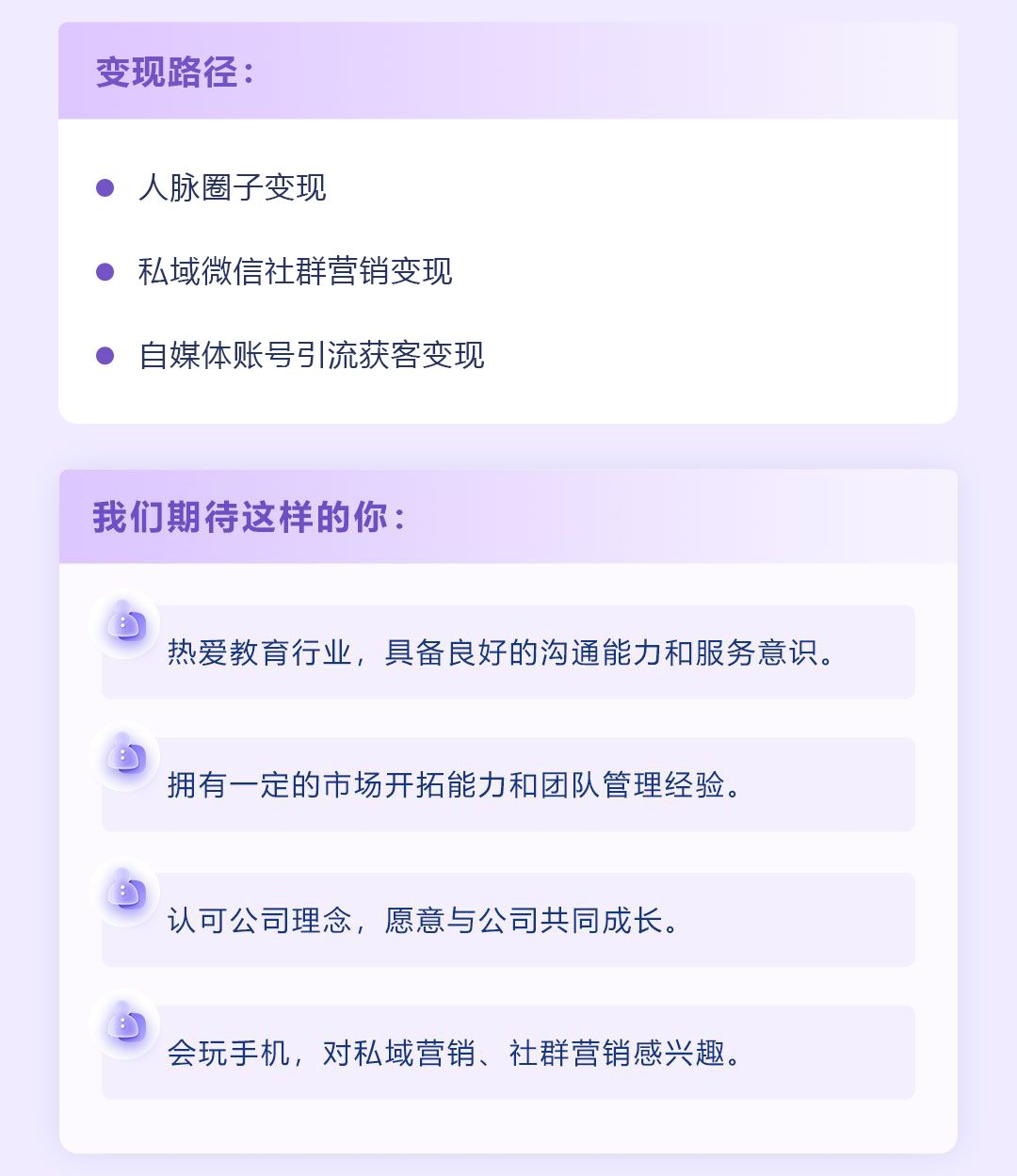 变现路径：

• 人脉圈子变现
• 私域微信社群营销变现
• 自媒体账号引流获客变现

我们期待这样的你：

热爱教育行业，具备良好的沟通能力和服务意识。

拥有一定的市场开拓能力和团队管理经验。

认可公司理念，愿意与公司共同成长。

会玩手机，对私域营销、社群营销感兴趣。